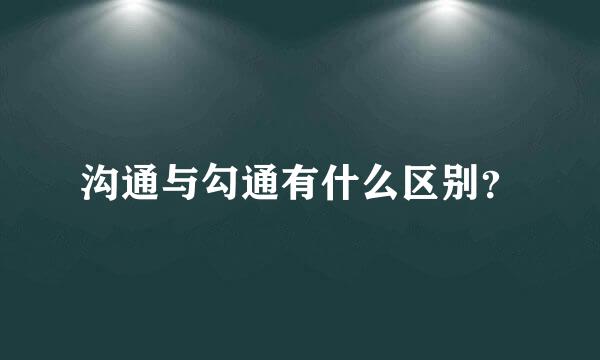 沟通与勾通有什么区别?